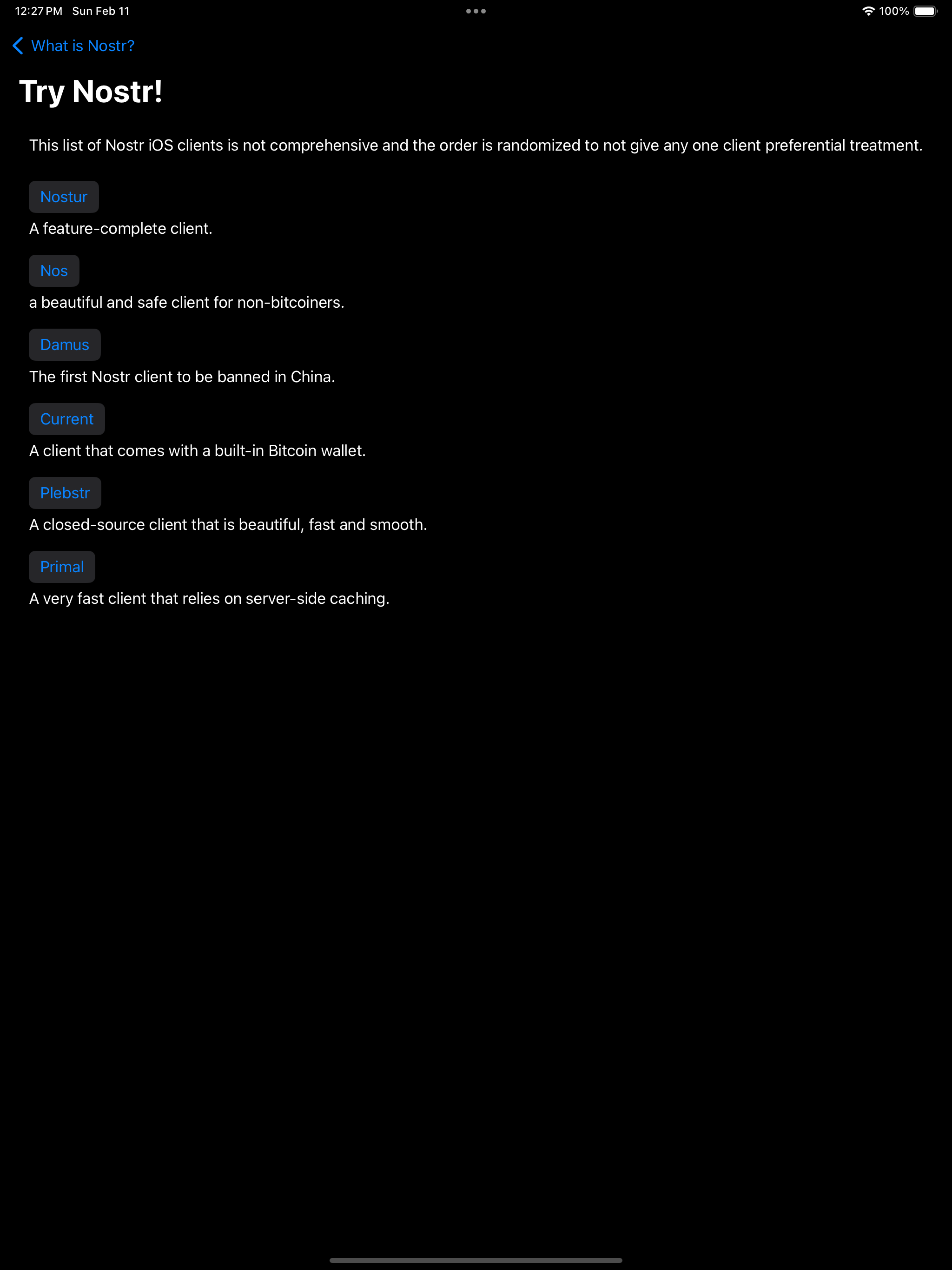 12:27 PM Sun Feb 11

100%

What is Nostr?

Try Nostr!

This list of Nostr iOS clients is not comprehensive and the order is randomized to not give any one client preferential treatment.

Nostur

A feature-complete client.

Nos

a beautiful and safe client for non-bitcoiners.

Damus

The first Nostr client to be banned in China.

Current

A client that comes with a built-in Bitcoin wallet.

Plebstr

A closed-source client that is beautiful, fast and smooth.

Primal

A very fast client that relies on server-side caching.